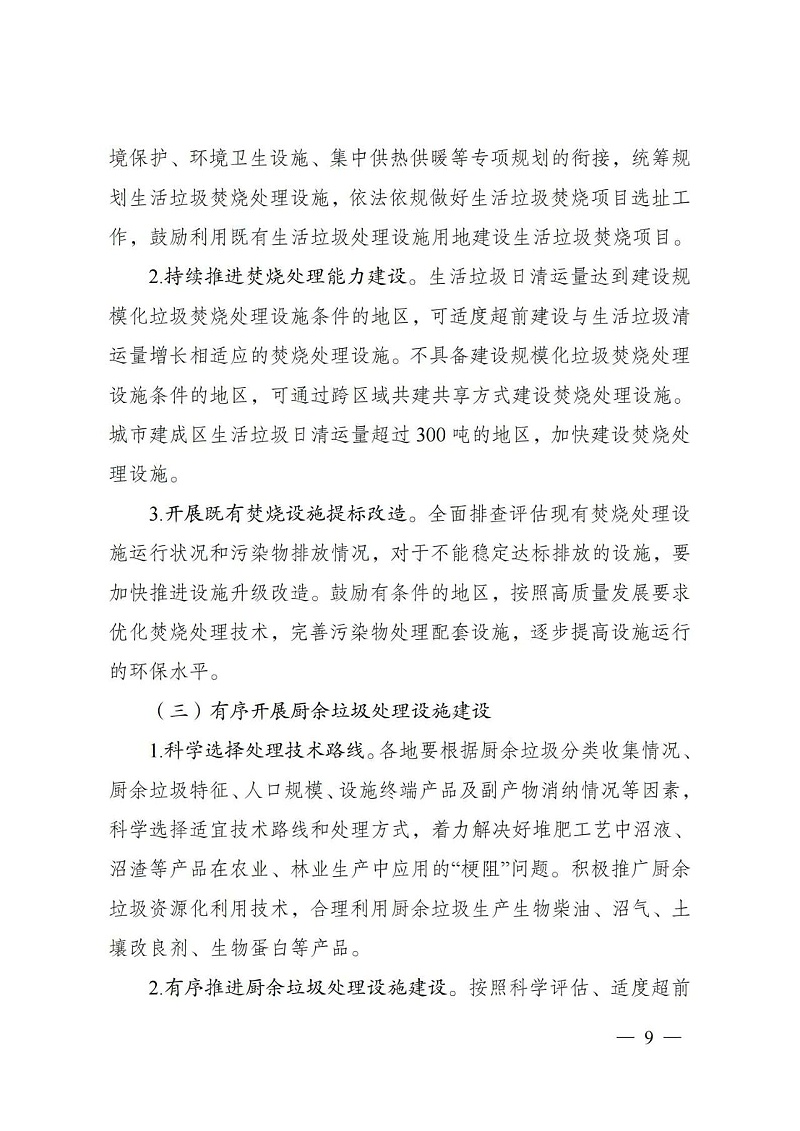 境保护、环境卫生设施、集中供热供暖等专项规划的衔接，统筹规划生活垃圾焚烧处理设施，依法依规做好生活垃圾焚烧项目选址工作，鼓励利用既有生活垃圾处理设施用地建设生活垃圾焚烧项目。

2.持续推进焚烧处理能力建设。生活垃圾日清运量达到建设规模化垃圾焚烧处理设施条件的地区，可适度超前建设与生活垃圾清运量增长相适应的焚烧处理设施。不具备建设规模化垃圾焚烧处理设施条件的地区，可通过跨区域共建共享方式建设焚烧处理设施。城市建成区生活垃圾日清运量超过300吨的地区，加快建设焚烧处理设施。

3.开展既有焚烧设施提标改造。全面排查评估现有焚烧处理设施运行状况和污染物排放情况，对于不能稳定达标排放的设施，要加快推进设施升级改造。鼓励有条件的地区，按照高质量发展要求优化焚烧处理技术，完善污染物处理配套设施，逐步提高设施运行的环保水平。

（三）有序开展厨余垃圾处理设施建设

1.科学选择处理技术路线。各地要根据厨余垃圾分类收集情况、厨余垃圾特征、人口规模、设施终端产品及副产物消纳情况等因素，科学选择适宜技术路线和处理方式，着力解决好堆肥工艺中沼液、沼渣等产品在农业、林业生产中应用的“梗阻”问题。积极推广厨余垃圾资源化利用技术，合理利用厨余垃圾生产生物柴油、沼气、土壤改良剂、生物蛋白等产品。

2.有序推进厨余垃圾处理设施建设。按照科学评估、适度超前

— 9 —